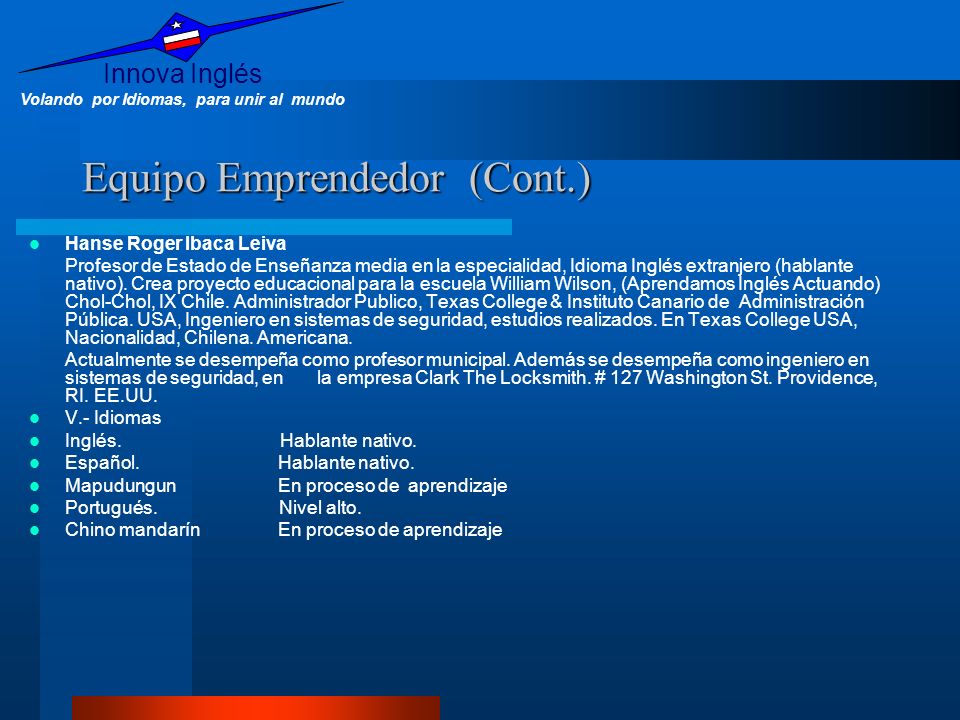 Innova Inglés
Volando por Idiomas, para unir al mundo

Equipo Emprendedor (Cont.)

Hanse Roger Ibaca Leiva

Profesor de Estado de Enseñanza media en la especialidad, Idioma Inglés extranjero (hablante nativo). Crea proyecto educacional para la escuela William Wilson, (Aprendamos Inglés Actuando) Chol-Chol, IX Chile. Administrador Publico, Texas College & Instituto Canario de Administración Pública. USA, Ingeniero en sistemas de seguridad, estudios realizados. En Texas College USA, Nacionalidad, Chilena. Americana.

Actualmente se desempeña como profesor municipal. Además se desempeña como ingeniero en sistemas de seguridad, en la empresa Clark The Locksmith. # 127 Washington St. Providence, RI. EE.UU.

V.- Idiomas

Inglés. Hablante nativo.

Español. Hablante nativo.

Mapudungun En proceso de aprendizaje

Portugués. Nivel alto.

Chino mandarín En proceso de aprendizaje